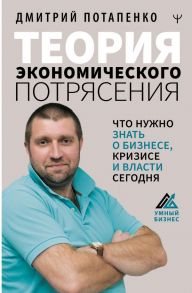 ДМИТРИЙ ПОТАПЕНКО

ТЕОРИЯ
ЭКОНОМИЧЕСКОГО
ПОТРЯСЕНИЯ

ЧТО НУЖНО
ЗНАТЬ
О БИЗНЕСЕ,
КРИЗИСЕ
И ВЛАСТИ
СЕГОДНЯ

УМНЫЙ
БИЗНЕС